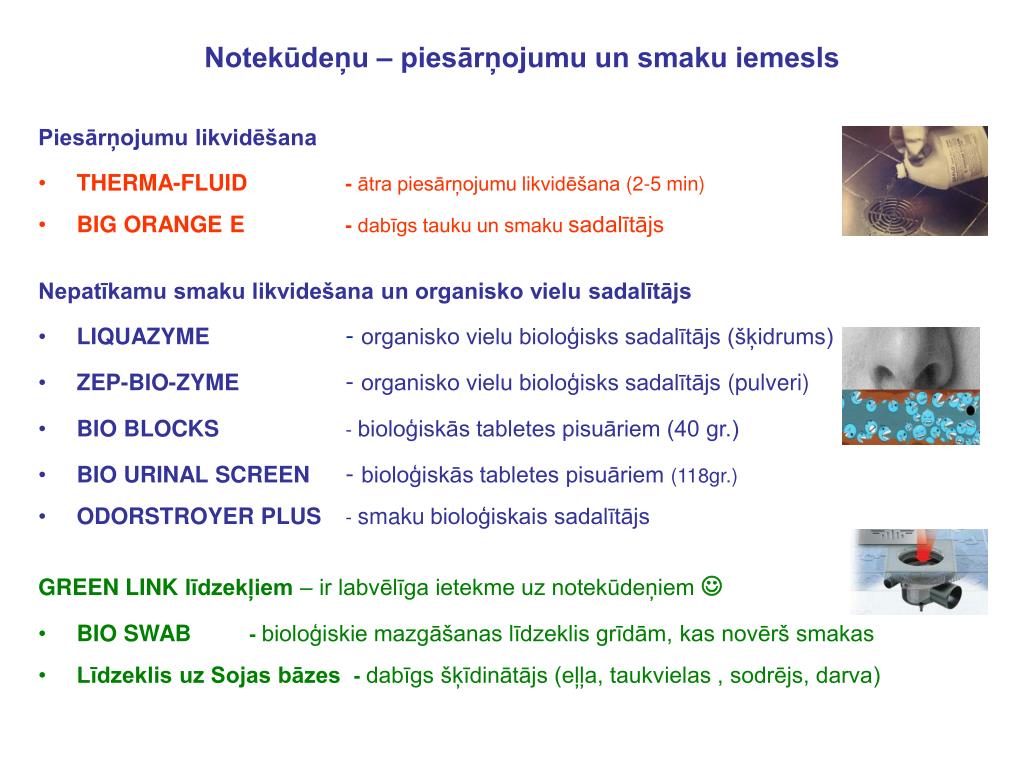 Notekūdeņu – piesārņojumu un smaku iemesls

Piesārņojumu likvidēšana

• THERMA-FLUID - ātra piesārņojumu likvidēšana (2-5 min)
• BIG ORANGE E - dabīgs tauku un smaku sadalītājs

Nepatīkamu smaku likvidešana un organisko vielu sadalītājs

• LIQUAZYME - organisko vielu bioloģisks sadalītājs (šķidrums)
• ZEP-BIO-ZYME - organisko vielu bioloģisks sadalītājs (pulveri)
• BIO BLOCKS - bioloģiskās tabletes pisuāriem (40 gr.)
• BIO URINAL SCREEN - bioloģiskās tabletes pisuāriem (118gr.)
• ODORSTROYER PLUS - smaku bioloģiskais sadalītājs

GREEN LINK līdzekļiem – ir labvēlīga ietekme uz notekūdeņiem ☺

• BIO SWAB - bioloģiskie mazgāšanas līdzeklis grīdām, kas novērš smakas
• Līdzeklis uz Sojas bāzes - dabīgs šķīdinātājs (eļļa, taukvielas , sodrējs, darva)